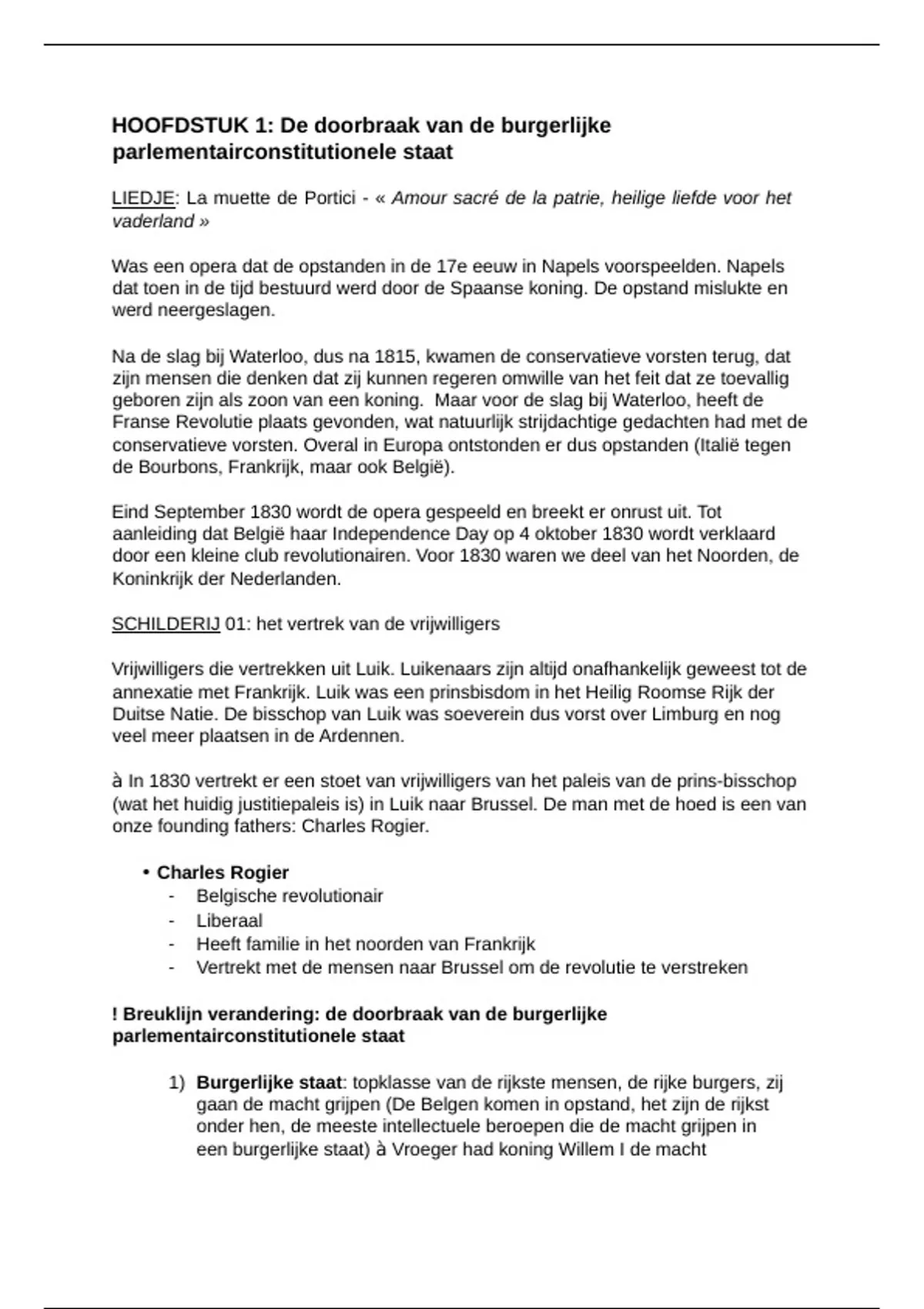 HOOFDSTUK 1: De doorbraak van de burgerlijke parlementairconstitutionele staat

LIEDJE: La muette de Portici - « Amour sacré de la patrie, heilige liefde voor het vaderland »

Was een opera dat de opstanden in de 17e eeuw in Napels voorspeelden. Napels dat toen in de tijd bestuurd werd door de Spaanse koning. De opstand mislukte en werd neergeslagen.

Na de slag bij Waterloo, dus na 1815, kwamen de conservatieve vorsten terug, dat zijn mensen die denken dat zij kunnen regeren omwille van het feit dat ze toevallig geboren zijn als zoon van een koning. Maar voor de slag bij Waterloo, heeft de Franse Revolutie plaats gevonden, wat natuurlijk strijdachtige gedachten had met de conservatieve vorsten. Overal in Europa ontstonden er dus opstanden (Italië tegen de Bourbons, Frankrijk, maar ook België).

Eind September 1830 wordt de opera gespeeld en breekt er onrust uit. Tot aanleiding dat België haar Independence Day op 4 oktober 1830 wordt verklaard door een kleine club revolutionairen. Voor 1830 waren we deel van het Noorden, de Koninkrijk der Nederlanden.

SCHILDERIJ 01: het vertrek van de vrijwilligers

Vrijwilligers die vertrekken uit Luik. Luikenaars zijn altijd onafhankelijk geweest tot de annexatie met Frankrijk. Luik was een prinsbisdom in het Heilig Roomse Rijk der Duitse Natie. De bisschop van Luik was soeverein dus vorst over Limburg en nog veel meer plaatsen in de Ardennen.

à In 1830 vertrekt er een stoet van vrijwilligers van het paleis van de prins-bisschop (wat het huidig justitiepaleis is) in Luik naar Brussel. De man met de hoed is een van onze founding fathers: Charles Rogier.

• Charles Rogier
- Belgische revolutionair
- Liberaal
- Heeft familie in het noorden van Frankrijk
- Vertrekt met de mensen naar Brussel om de revolutie te verstreken

! Breuklijn verandering: de doorbraak van de burgerlijke parlementairconstitutionele staat

1) Burgerlijke staat: topklasse van de rijkste mensen, de rijke burgers, zij gaan de macht grijpen (De Belgen komen in opstand, het zijn de rijkst onder hen, de meeste intellectuele beroepen die de macht grijpen in een burgerlijke staat) à Vroeger had koning Willem I de macht